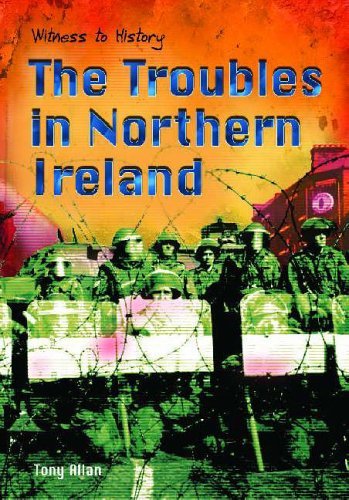 Witness to History

The Troubles in Northern Ireland

Tony Allan